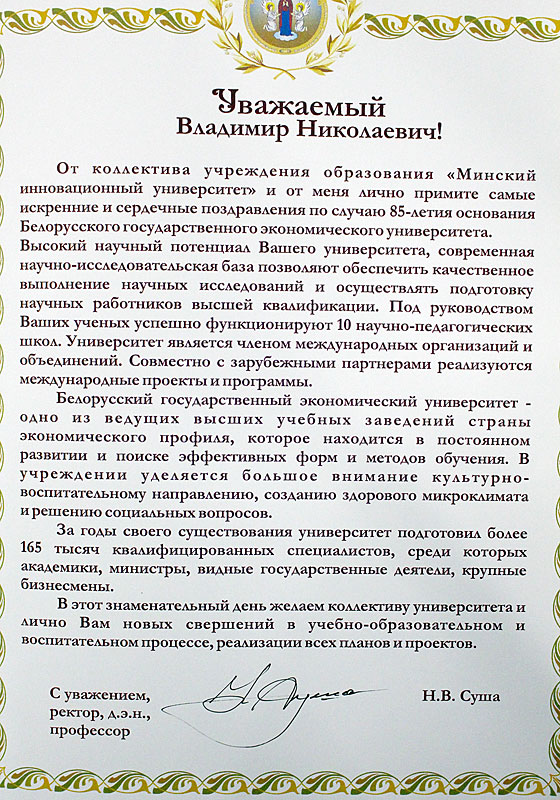 Уважаемый
Владимир Николаевич!

От коллектива учреждения образования «Минский инновационный университет» и от меня лично примите самые искренние и сердечные поздравления по случаю 85-летия основания Белорусского государственного экономического университета. Высокий научный потенциал Вашего университета, современная научно-исследовательская база позволяют обеспечить качественное выполнение научных исследований и осуществлять подготовку научных работников высшей квалификации. Под руководством Ваших ученых успешно функционируют 10 научно-педагогических школ. Университет является членом международных организаций и объединений. Совместно с зарубежными партнерами реализуются международные проекты и программы.

Белорусский государственный экономический университет - одно из ведущих высших учебных заведений страны экономического профиля, которое находится в постоянном развитии и поиске эффективных форм и методов обучения. В учреждении уделяется большое внимание культурно-воспитательному направлению, созданию здорового микроклимата и решению социальных вопросов.

За годы своего существования университет подготовил более 165 тысяч квалифицированных специалистов, среди которых академики, министры, видные государственные деятели, крупные бизнесмены.

В этот знаменательный день желаем коллективу университета и лично Вам новых свершений в учебно-образовательном и воспитательном процессе, реализации всех планов и проектов.

С уважением,
ректор, д.э.н.,
профессор

Н.В. Суша